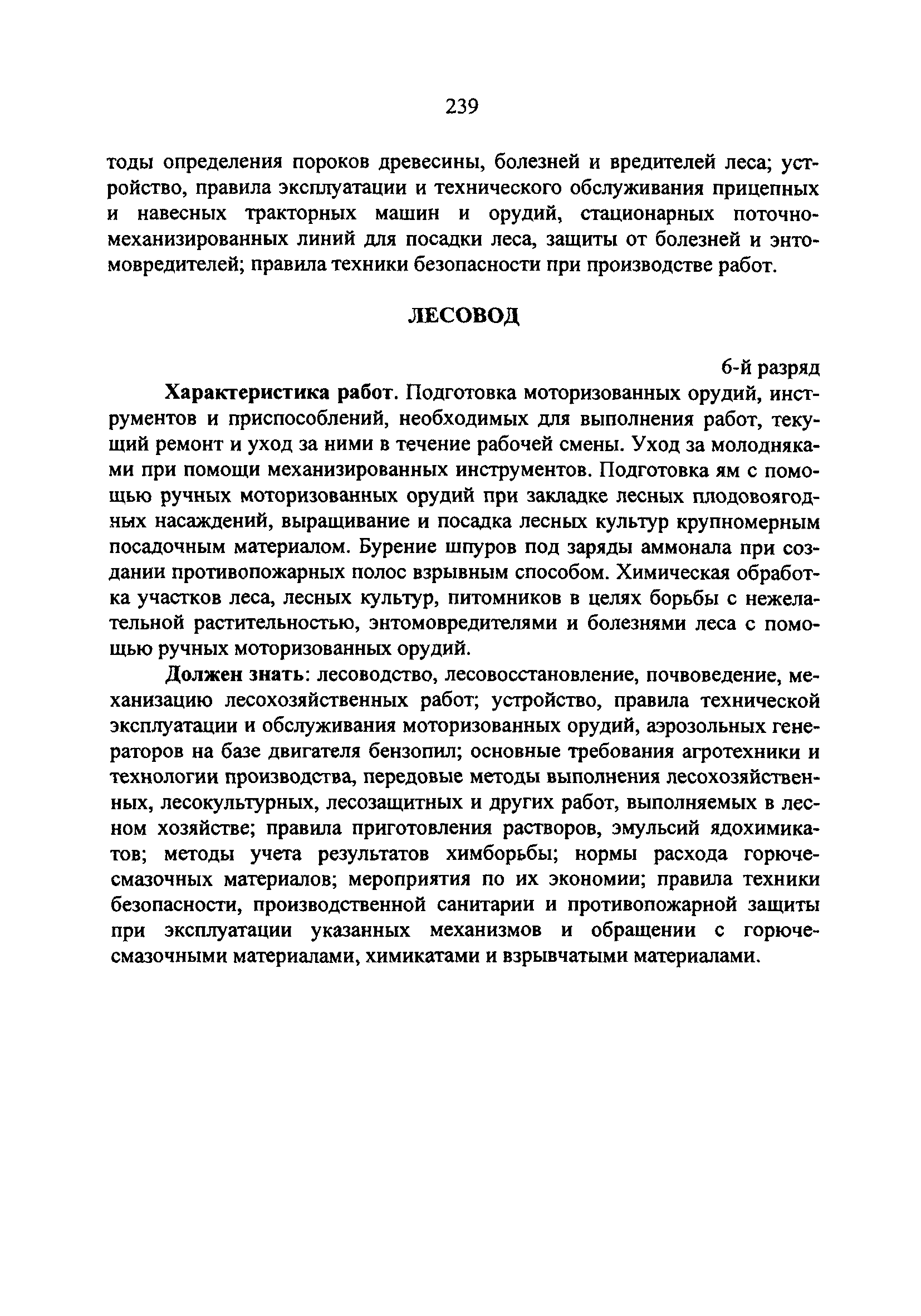 239

тоды определения пороков древесины, болезней и вредителей леса; устройство, правила эксплуатации и технического обслуживания прицепных и навесных тракторных машин и орудий, стационарных поточно-механизированных линий для посадки леса, защиты от болезней и энтомовредителей; правила техники безопасности при производстве работ.

ЛЕСОВОД

6-й разряд

Характеристика работ. Подготовка моторизованных орудий, инструментов и приспособлений, необходимых для выполнения работ, текущий ремонт и уход за ними в течение рабочей смены. Уход за молодняками при помощи механизированных инструментов. Подготовка ям с помощью ручных моторизованных орудий при закладке лесных плодовоягодных насаждений, выращивание и посадка лесных культур крупномерным посадочным материалом. Бурение шпуров под заряды аммонала при создании противопожарных полос взрывным способом. Химическая обработка участков леса, лесных культур, питомников в целях борьбы с нежелательной растительностью, энтомовредителями и болезнями леса с помощью ручных моторизованных орудий.

Должен знать: лесоводство, лесовосстановление, почвоведение, механизацию лесохозяйственных работ; устройство, правила технической эксплуатации и обслуживания моторизованных орудий, аэрозольных генераторов на базе двигателя бензопил; основные требования агротехники и технологии производства, передовые методы выполнения лесохозяйственных, лесокультурных, лесозащитных и других работ, выполняемых в лесном хозяйстве; правила приготовления растворов, эмульсий ядохимикатов; методы учета результатов химборьбы; нормы расхода горюче-смазочных материалов; мероприятия по их экономии; правила техники безопасности, производственной санитарии и противопожарной защиты при эксплуатации указанных механизмов и обращении с горюче-смазочными материалами, химикатами и взрывчатыми материалами.